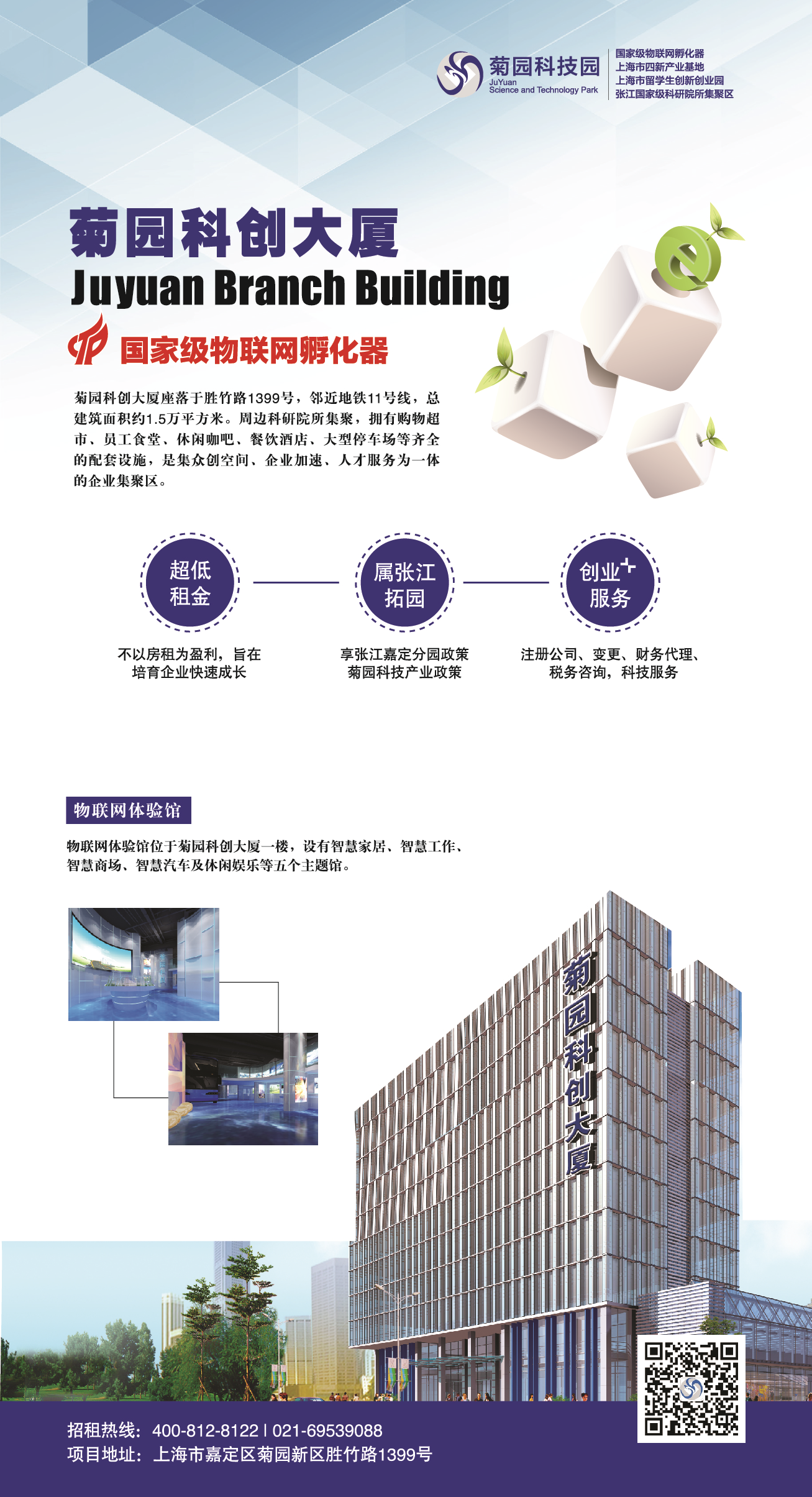 菊园科技园
JuYuan
Science and Technology Park

国家级物联网孵化器
上海市四新产业基地
上海市留学生创新创业园
张江国家级科研院所集聚区

菊园科创大厦
Juyuan Branch Building

国家级物联网孵化器

菊园科创大厦座落于胜竹路1399号，邻近地铁11号线，总建筑面积约1.5万平方米。周边科研院所集聚，拥有购物超市、员工食堂、休闲咖吧、餐饮酒店、大型停车场等齐全的配套设施，是集众创空间、企业加速、人才服务为一体的企业集聚区。

超低租金
不以房租为盈利，旨在培育企业快速成长

属张江拓园
享张江嘉定分园政策
菊园科技产业政策

创业+服务
注册公司、变更、财务代理、税务咨询，科技服务

物联网体验馆

物联网体验馆位于菊园科创大厦一楼，设有智慧家居、智慧工作、智慧商场、智慧汽车及休闲娱乐等五个主题馆。

菊园科创大厦

招租热线：400-812-8122 | 021-69539088
项目地址：上海市嘉定区菊园新区胜竹路1399号